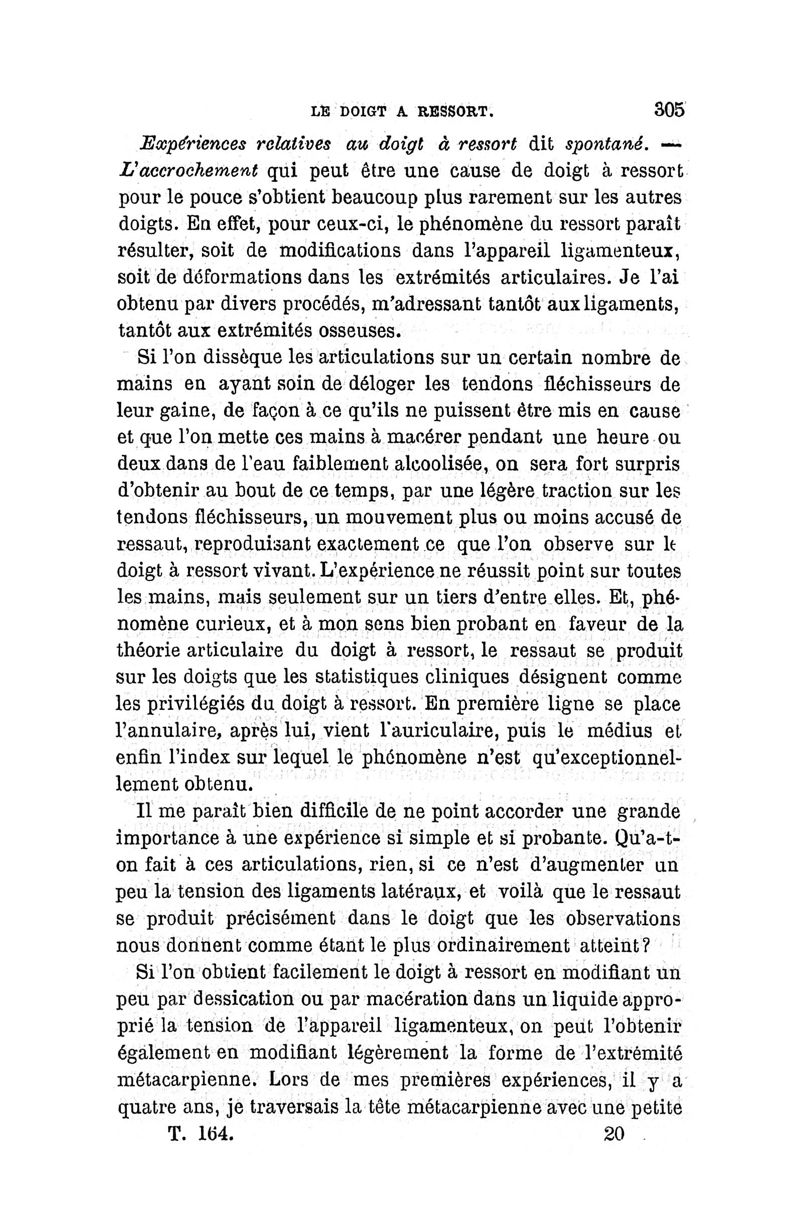 LE DOIGT A RESSORT. 305

Expériences relatives au doigt à ressort dit spontané. — L'accrochement qui peut être une cause de doigt à ressort pour le pouce s'obtient beaucoup plus rarement sur les autres doigts. En effet, pour ceux-ci, le phénomène du ressort paraît résulter, soit de modifications dans l'appareil ligamenteux, soit de déformations dans les extrémités articulaires. Je l'ai obtenu par divers procédés, m'adressant tantôt aux ligaments, tantôt aux extrémités osseuses.

Si l'on dissèque les articulations sur un certain nombre de mains en ayant soin de déloger les tendons fléchisseurs de leur gaine, de façon à ce qu'ils ne puissent être mis en cause et que l'on mette ces mains à macérer pendant une heure ou deux dans de l'eau faiblement alcoolisée, on sera fort surpris d'obtenir au bout de ce temps, par une légère traction sur les tendons fléchisseurs, un mouvement plus ou moins accusé de ressaut, reproduisant exactement ce que l'on observe sur le doigt à ressort vivant. L'expérience ne réussit point sur toutes les mains, mais seulement sur un tiers d'entre elles. Et, phénomène curieux, et à mon sens bien probant en faveur de la théorie articulaire du doigt à ressort, le ressaut se produit sur les doigts que les statistiques cliniques désignent comme les privilégiés du doigt à ressort. En première ligne se place l'annulaire, après lui, vient l'auriculaire, puis le médius et enfin l'index sur lequel le phénomène n'est qu'exceptionnellement obtenu.

Il me paraît bien difficile de ne point accorder une grande importance à une expérience si simple et si probante. Qu'a-t-on fait à ces articulations, rien, si ce n'est d'augmenter un peu la tension des ligaments latéraux, et voilà que le ressaut se produit précisément dans le doigt que les observations nous donnent comme étant le plus ordinairement atteint?

Si l'on obtient facilement le doigt à ressort en modifiant un peu par dessication ou par macération dans un liquide approprié la tension de l'appareil ligamenteux, on peut l'obtenir également en modifiant légèrement la forme de l'extrémité métacarpienne. Lors de mes premières expériences, il y a quatre ans, je traversais la tête métacarpienne avec une petite

T. 164. 20